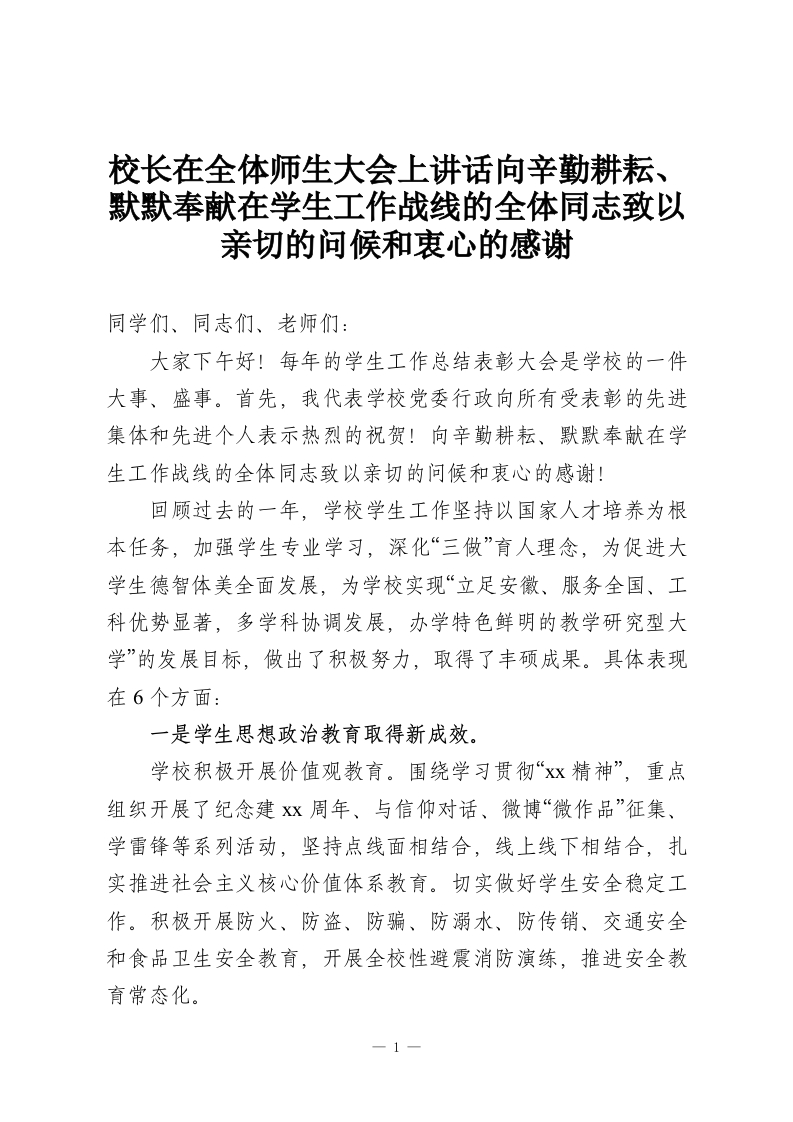 校长在全体师生大会上讲话向辛勤耕耘、默默奉献在学生工作战线的全体同志致以亲切的问候和衷心的感谢

同学们、同志们、老师们：

大家下午好！每年的学生工作总结表彰大会是学校的一件大事、盛事。首先，我代表学校党委行政向所有受表彰的先进集体和先进个人表示热烈的祝贺！向辛勤耕耘、默默奉献在学生工作战线的全体同志致以亲切的问候和衷心的感谢！

回顾过去的一年，学校学生工作坚持以国家人才培养为根本任务，加强学生专业学习，深化“三做”育人理念，为促进大学生德智体美全面发展，为学校实现“立足安徽、服务全国、工科优势显著，多学科协调发展，办学特色鲜明的教学研究型大学”的发展目标，做出了积极努力，取得了丰硕成果。具体表现在6个方面：

一是学生思想政治教育取得新成效。

学校积极开展价值观教育。围绕学习贯彻“xx精神”，重点组织开展了纪念建xx周年、与信仰对话、微博“微作品”征集、学雷锋等系列活动，坚持点线面相结合，线上线下相结合，扎实推进社会主义核心价值体系教育。切实做好学生安全稳定工作。积极开展防火、防盗、防骗、防溺水、防传销、交通安全和食品卫生安全教育，开展全校性避震消防演练，推进安全教育常态化。

— 1 —